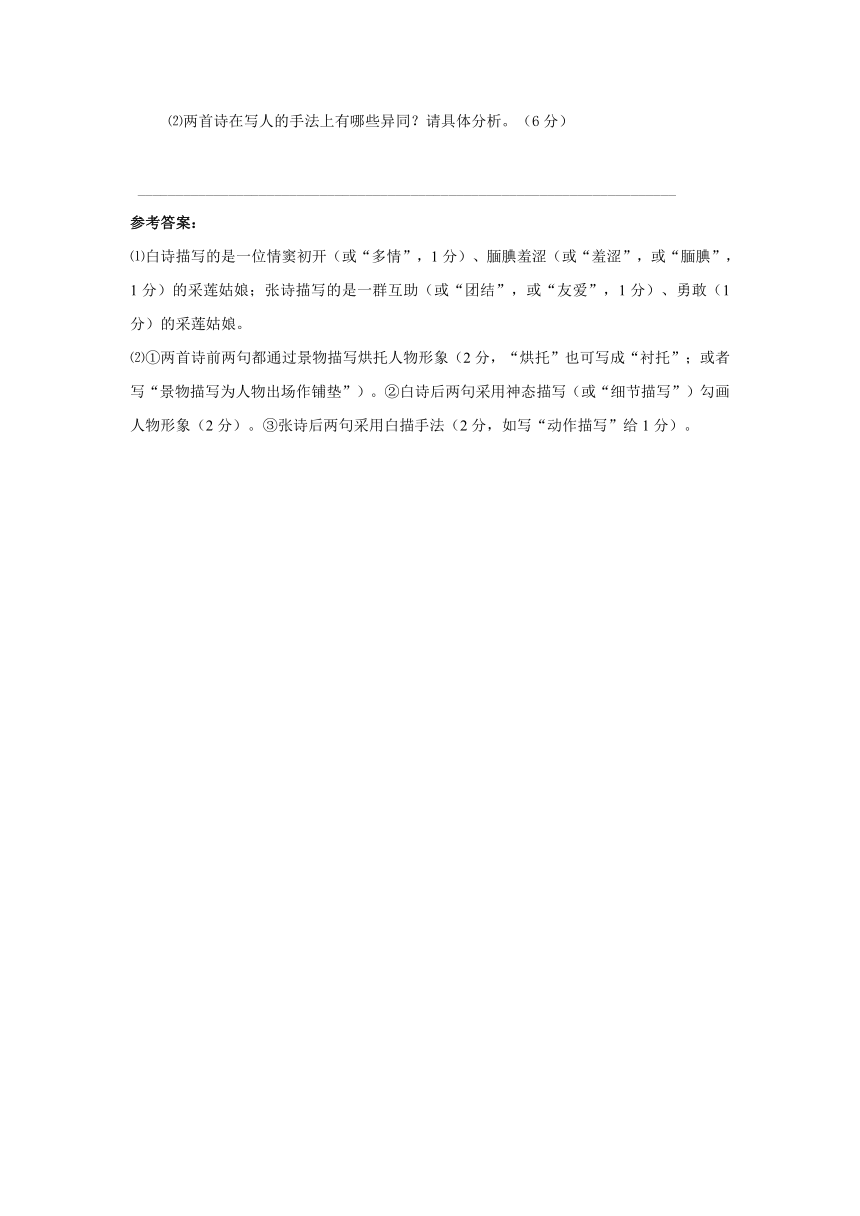 ⑵两首诗在写人的手法上有哪些异同？请具体分析。（6 分）

参考答案：

⑴白诗描写的是一位情窦初开（或“多情”，1 分）、腼腆羞涩（或“羞涩”，或“腼腆”，1 分）的采莲姑娘；张诗描写的是一群互助（或“团结”，或“友爱”，1 分）、勇敢（1 分）的采莲姑娘。

⑵①两首诗前两句都通过景物描写烘托人物形象（2 分，“烘托”也可写成“衬托”；或者写“景物描写为人物出场作铺垫”）。②白诗后两句采用神态描写（或“细节描写”）勾画人物形象（2 分）。③张诗后两句采用白描手法（2 分，如写“动作描写”给 1 分）。